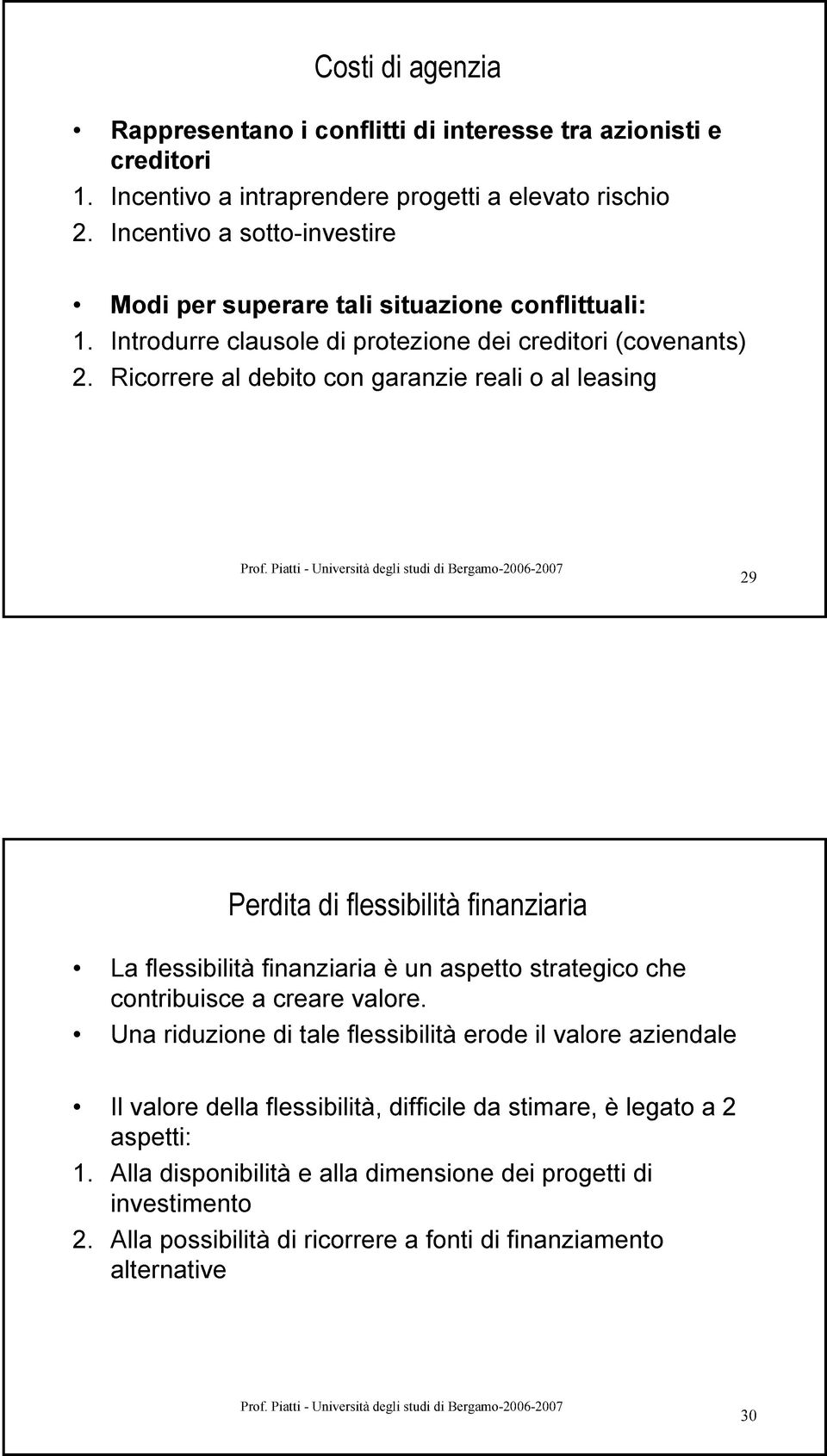 Costi di agenzia

• Rappresentano i conflitti di interesse tra azionisti e creditori
1. Incentivo a intraprendere progetti a elevato rischio
2. Incentivo a sotto-investire

• Modi per superare tali situazione conflittuali:
1. Introdurre clausole di protezione dei creditori (covenants)
2. Ricorrere al debito con garanzie reali o al leasing

Prof. Piatti - Università degli studi di Bergamo-2006-2007

29

Perdita di flessibilità finanziaria

• La flessibilità finanziaria è un aspetto strategico che contribuisce a creare valore.
• Una riduzione di tale flessibilità erode il valore aziendale

• Il valore della flessibilità, difficile da stimare, è legato a 2 aspetti:
1. Alla disponibilità e alla dimensione dei progetti di investimento
2. Alla possibilità di ricorrere a fonti di finanziamento alternative

Prof. Piatti - Università degli studi di Bergamo-2006-2007

30